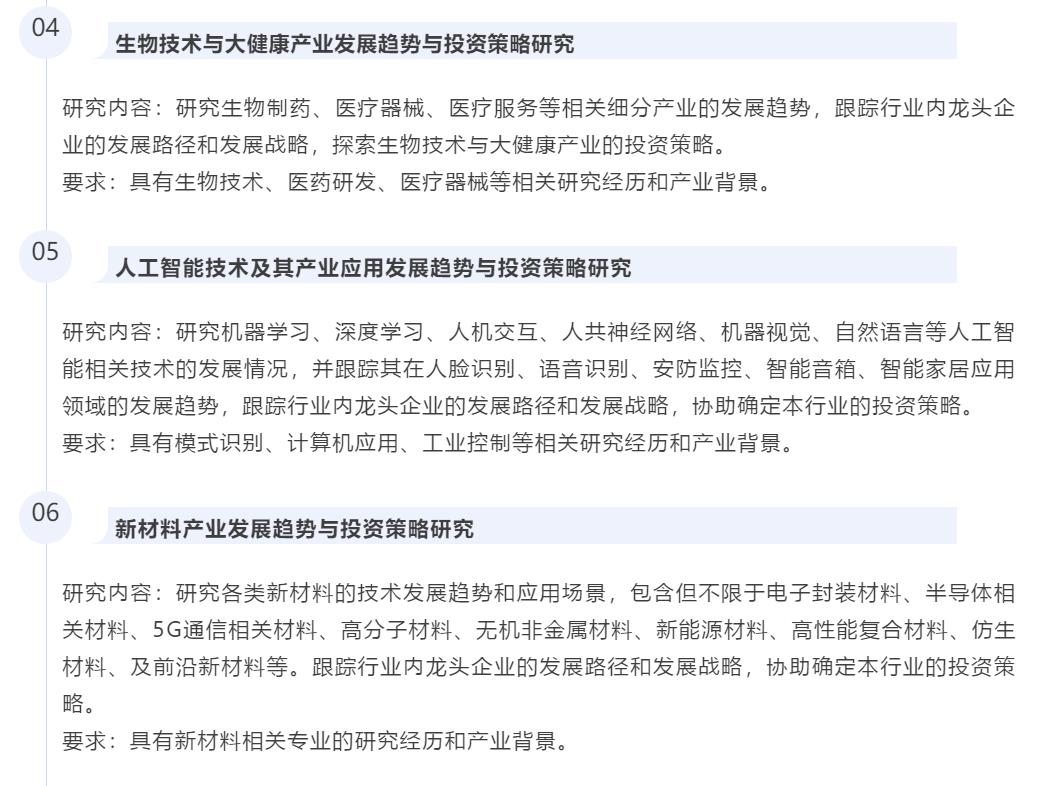 04

生物技术与大健康产业发展趋势与投资策略研究

研究内容：研究生物制药、医疗器械、医疗服务等相关细分产业的发展趋势，跟踪行业内龙头企业的发展路径和发展战略，探索生物技术与大健康产业的投资策略。
要求：具有生物技术、医药研发、医疗器械等相关研究经历和产业背景。

05

人工智能技术及其产业应用发展趋势与投资策略研究

研究内容：研究机器学习、深度学习、人机交互、人共神经网络、机器视觉、自然语言等人工智能相关技术的发展情况，并跟踪其在人脸识别、语音识别、安防监控、智能音箱、智能家居应用领域的发展趋势，跟踪行业内龙头企业的发展路径和发展战略，协助确定本行业的投资策略。
要求：具有模式识别、计算机应用、工业控制等相关研究经历和产业背景。

06

新材料产业发展趋势与投资策略研究

研究内容：研究各类新材料的技术发展趋势和应用场景，包含但不限于电子封装材料、半导体相关材料、5G通信相关材料、高分子材料、无机非金属材料、新能源材料、高性能复合材料、仿生材料、及前沿新材料等。跟踪行业内龙头企业的发展路径和发展战略，协助确定本行业的投资策略。
要求：具有新材料相关专业的研究经历和产业背景。